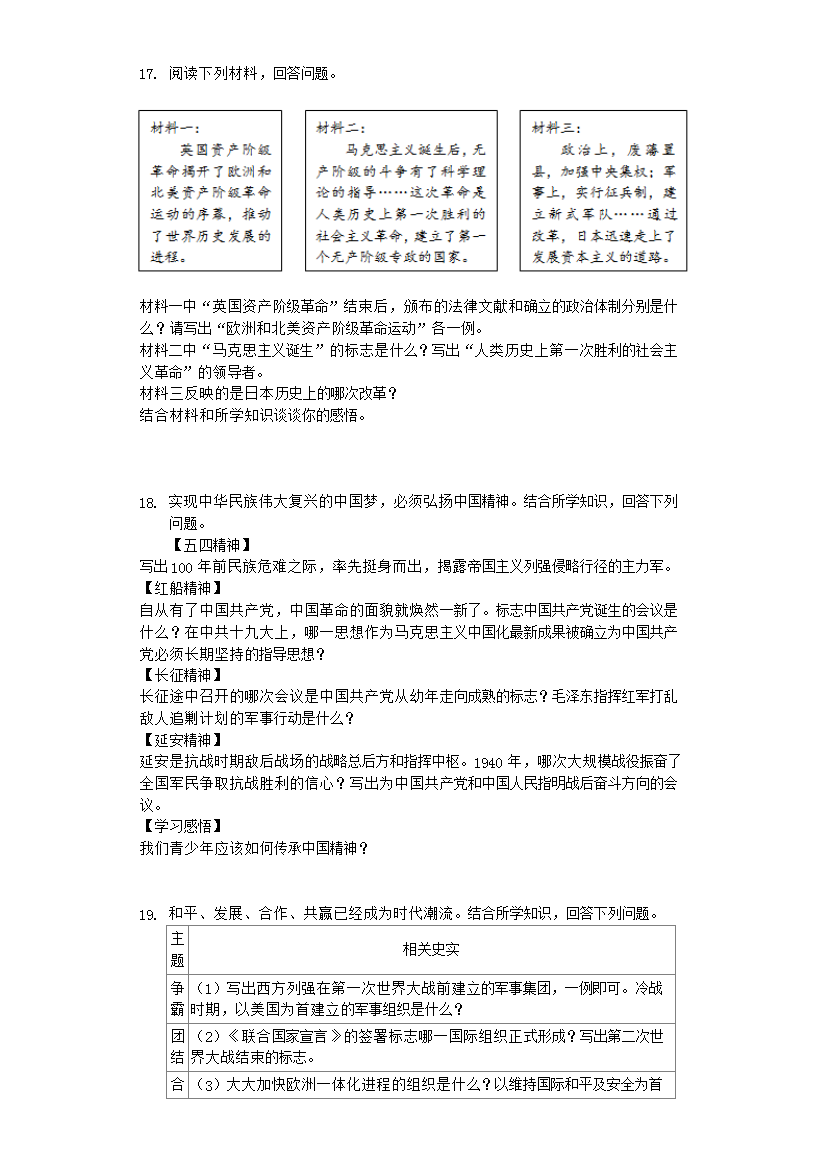 17. 阅读下列材料，回答问题。

材料一：
英国资产阶级革命揭开了欧洲和北美资产阶级革命运动的序幕，推动了世界历史发展的进程。

材料二：
马克思主义诞生后，无产阶级的斗争有了科学理论的指导……这次革命是人类历史上第一次胜利的社会主义革命，建立了第一个无产阶级专政的国家。

材料三：
政治上，废藩置县，加强中央集权；军事上，实行征兵制，建立新式军队……通过改革，日本迅速走上了发展资本主义的道路。

材料一中“英国资产阶级革命”结束后，颁布的法律文献和确立的政治体制分别是什么？请写出“欧洲和北美资产阶级革命运动”各一例。
材料二中“马克思主义诞生”的标志是什么？写出“人类历史上第一次胜利的社会主义革命”的领导者。
材料三反映的是日本历史上的哪次改革？
结合材料和所学知识谈谈你的感悟。

18. 实现中华民族伟大复兴的中国梦，必须弘扬中国精神。结合所学知识，回答下列问题。
【五四精神】
写出100年前民族危难之际，率先挺身而出，揭露帝国主义列强侵略行径的主力军。
【红船精神】
自从有了中国共产党，中国革命的面貌就焕然一新了。标志中国共产党诞生的会议是什么？在中共十九大上，哪一思想作为马克思主义中国化最新成果被确立为中国共产党必须长期坚持的指导思想？
【长征精神】
长征途中召开的哪次会议是中国共产党从幼年走向成熟的标志？毛泽东指挥红军打乱敌人追剿计划的军事行动是什么？
【延安精神】
延安是抗战时期敌后战场的战略总后方和指挥中枢。1940年，哪次大规模战役振奋了全国军民争取抗战胜利的信心？写出为中国共产党和中国人民指明战后奋斗方向的会议。
【学习感悟】
我们青少年应该如何传承中国精神？

19. 和平、发展、合作、共赢已经成为时代潮流。结合所学知识，回答下列问题。

| 主题 | 相关史实 |
|---|---|
| 争霸 | （1）写出西方列强在第一次世界大战前建立的军事集团，一例即可。冷战时期，以美国为首建立的军事组织是什么？ |
| 团结 | （2）《联合国家宣言》的签署标志哪一国际组织正式形成？写出第二次世界大战结束的标志。 |
| 合 | （3）大大加快欧洲一体化进程的组织是什么？以维持国际和平及安全为首 |